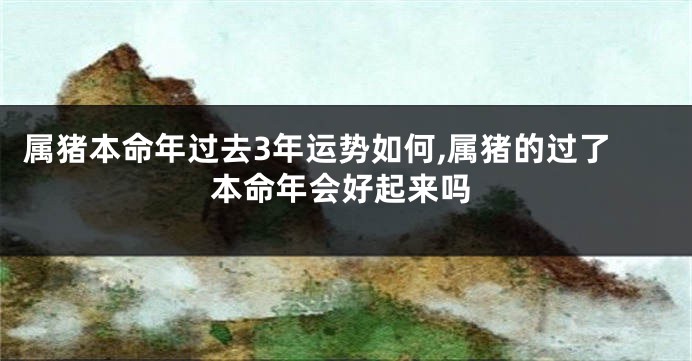 属猪本命年过去3年运势如何,属猪的过了本命年会好起来吗